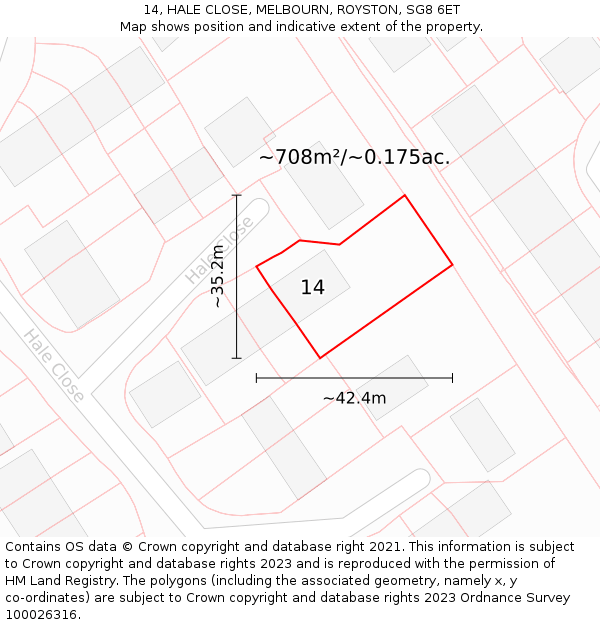 14, HALE CLOSE, MELBOURN, ROYSTON, SG8 6ET
Map shows position and indicative extent of the property.

~708m²/~0.175ac.

Hale Close

~35.2m

14

Hale Close

~42.4m

Contains OS data © Crown copyright and database right 2021. This information is subject to Crown copyright and database rights 2023 and is reproduced with the permission of HM Land Registry. The polygons (including the associated geometry, namely x, y co-ordinates) are subject to Crown copyright and database rights 2023 Ordnance Survey 100026316.